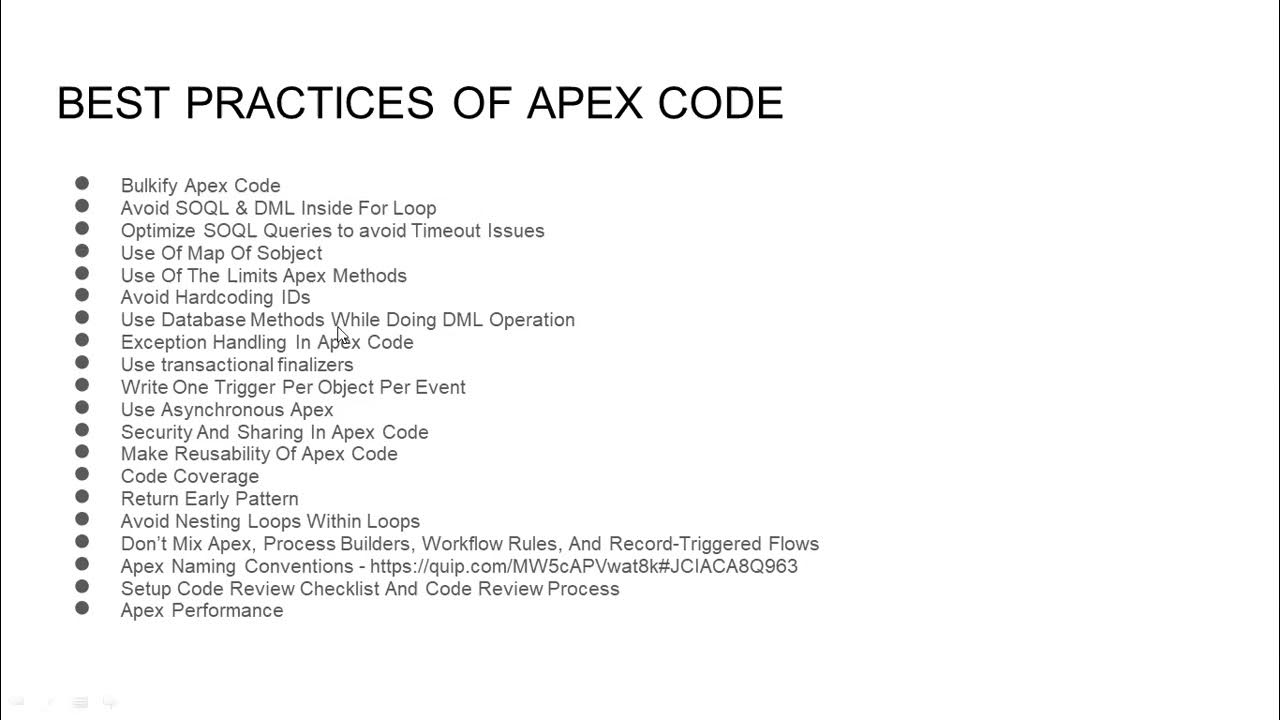 BEST PRACTICES OF APEX CODE

- Bulkify Apex Code
- Avoid SOQL & DML Inside For Loop
- Optimize SOQL Queries to avoid Timeout Issues
- Use Of Map Of Sobject
- Use Of The Limits Apex Methods
- Avoid Hardcoding IDs
- Use Database Methods While Doing DML Operation
- Exception Handling In Apex Code
- Use transactional finalizers
- Write One Trigger Per Object Per Event
- Use Asynchronous Apex
- Security And Sharing In Apex Code
- Make Reusability Of Apex Code
- Code Coverage
- Return Early Pattern
- Avoid Nesting Loops Within Loops
- Don't Mix Apex, Process Builders, Workflow Rules, And Record-Triggered Flows
- Apex Naming Conventions - https://quip.com/MW5cAPVwat8k#JCIACA8Q963
- Setup Code Review Checklist And Code Review Process
- Apex Performance